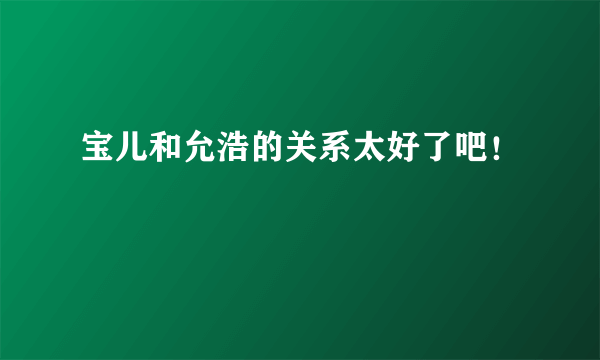 宝儿和允浩的关系太好了吧！